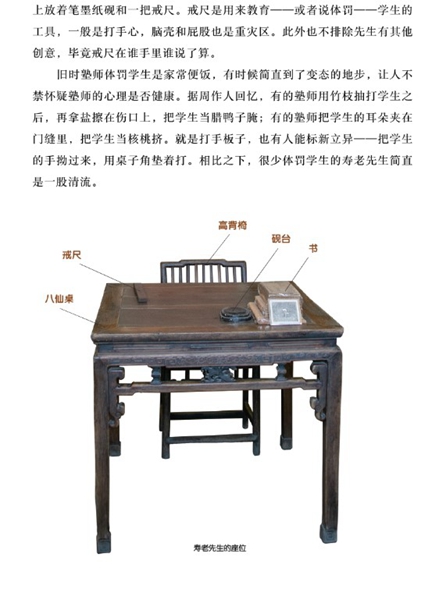 上放着笔墨纸砚和一把戒尺。戒尺是用来教育——或者说体罚——学生的工具，一般是打手心，脑壳和屁股也是重灾区。此外也不排除先生有其他创意，毕竟戒尺在谁手里谁说了算。

旧时塾师体罚学生是家常便饭，有时候简直到了变态的地步，让人不禁怀疑塾师的心理是否健康。据周作人回忆，有的塾师用竹枝抽打学生之后，再拿盐擦在伤口上，把学生当腊鸭子腌；有的塾师把学生的耳朵夹在门缝里，把学生当核桃挤。就是打手板子，也有人能标新立异——把学生的手拗过来，用桌子角垫着打。相比之下，很少体罚学生的寿老先生简直是一股清流。

高背椅

砚台

书

戒尺

八仙桌

寿老先生的座位